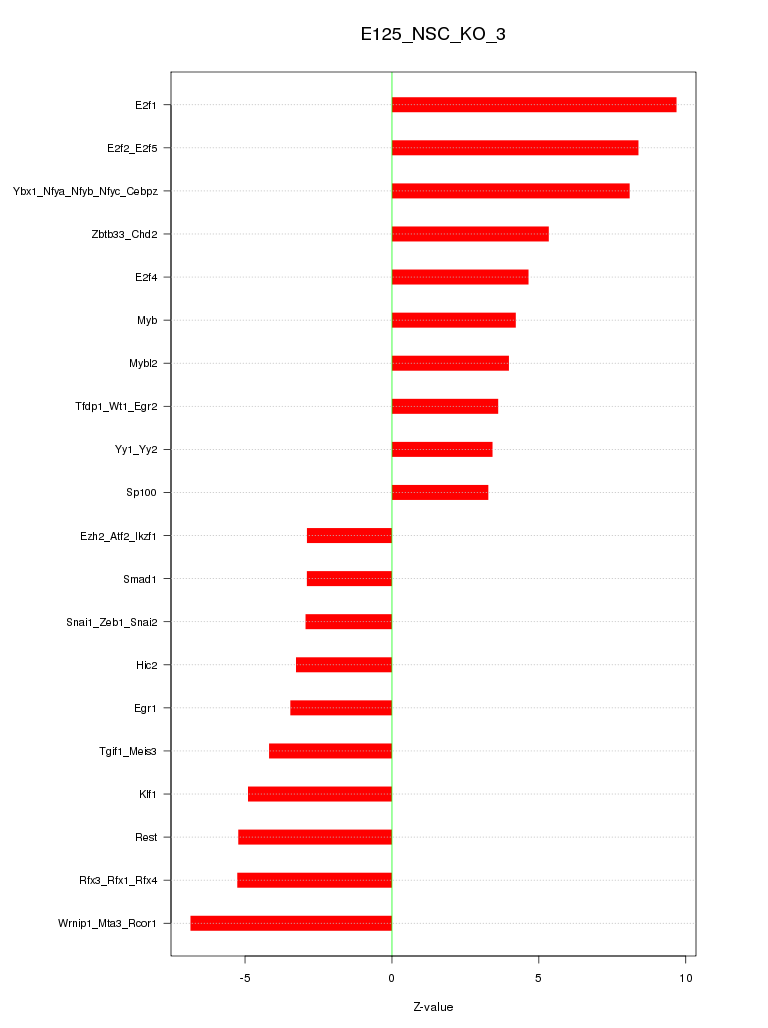 E125_NSC_KO_3

E2f1
E2f2_E2f5
Ybx1_Nfya_Nfyb_Nfyc_Cebpz
Zbtb33_Chd2
E2f4
Myb
Mybl2
Tfdp1_Wt1_Egr2
Yy1_Yy2
Sp100
Ezh2_Atf2_Ikzf1
Smad1
Snai1_Zeb1_Snai2
Hic2
Egr1
Tgif1_Meis3
Klf1
Rest
Rfx3_Rfx1_Rfx4
Wrnip1_Mta3_Rcor1

-5
0
5
10

Z-value